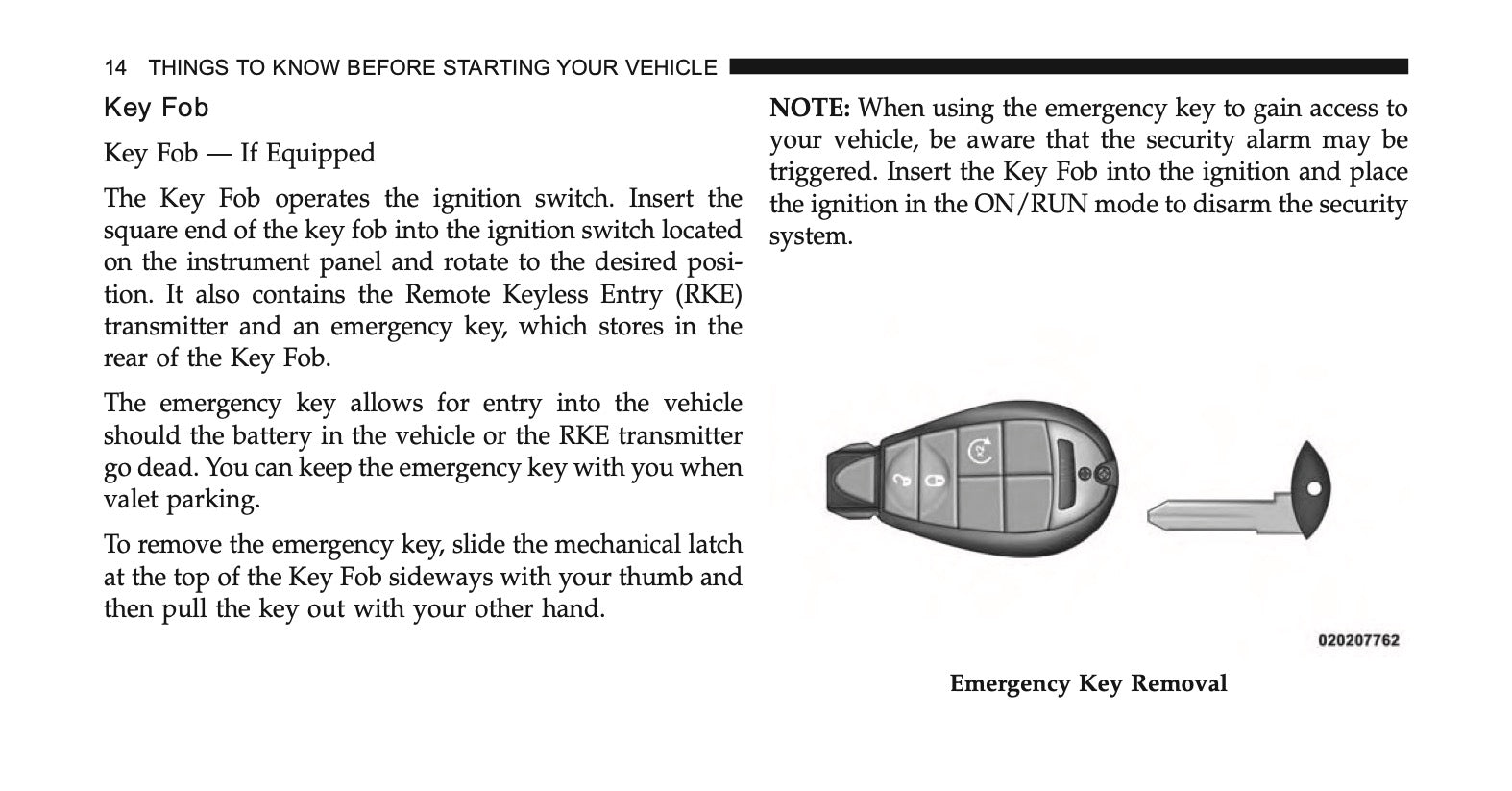 14 THINGS TO KNOW BEFORE STARTING YOUR VEHICLE

Key Fob

Key Fob — If Equipped

The Key Fob operates the ignition switch. Insert the square end of the key fob into the ignition switch located on the instrument panel and rotate to the desired position. It also contains the Remote Keyless Entry (RKE) transmitter and an emergency key, which stores in the rear of the Key Fob.

The emergency key allows for entry into the vehicle should the battery in the vehicle or the RKE transmitter go dead. You can keep the emergency key with you when valet parking.

To remove the emergency key, slide the mechanical latch at the top of the Key Fob sideways with your thumb and then pull the key out with your other hand.

NOTE: When using the emergency key to gain access to your vehicle, be aware that the security alarm may be triggered. Insert the Key Fob into the ignition and place the ignition in the ON/RUN mode to disarm the security system.

020207762

Emergency Key Removal